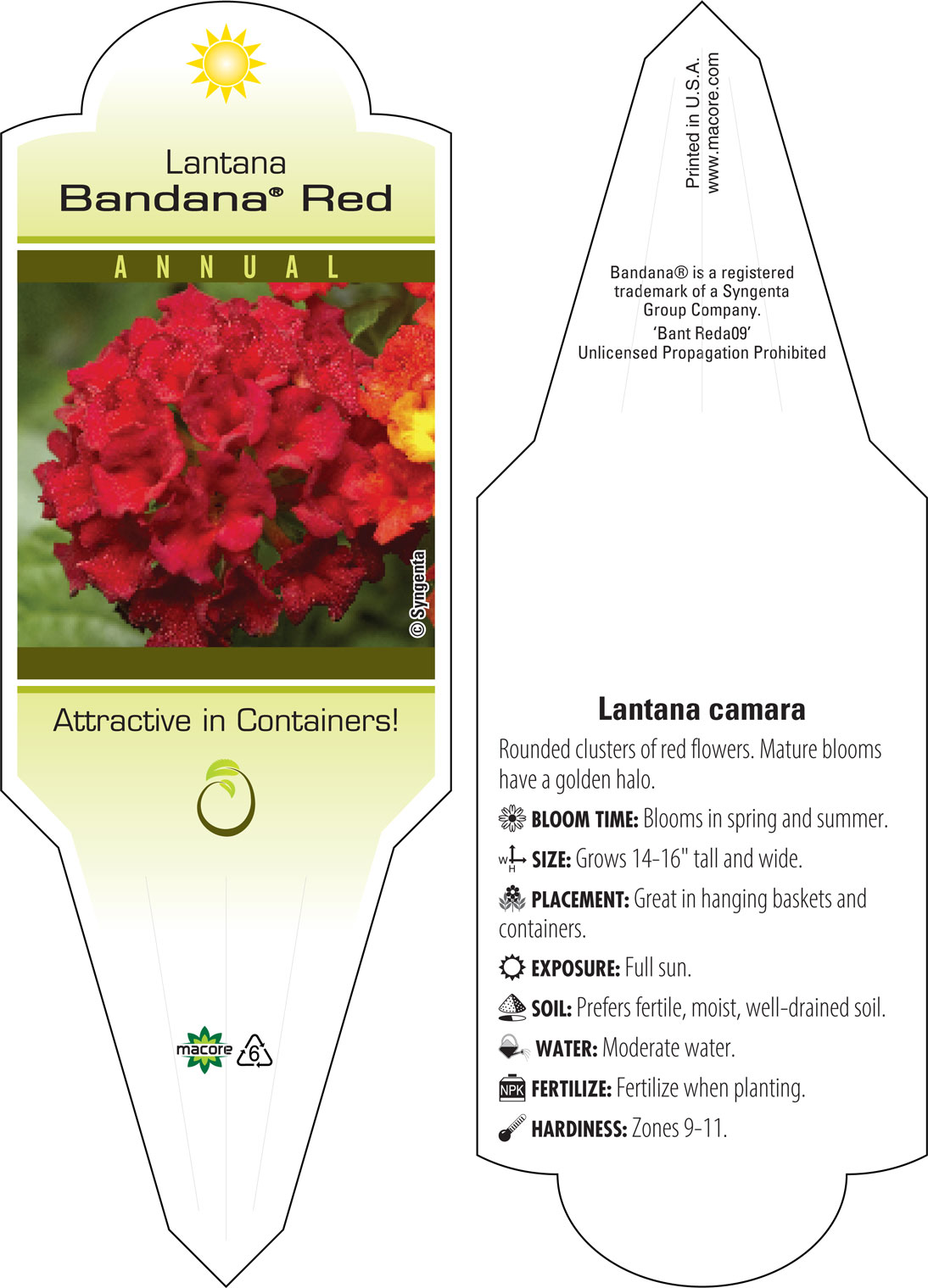 Lantana
Bandana® Red

ANNUAL

© Syngenta

Attractive in Containers!

macore 6

Printed in U.S.A.
www.macore.com

Bandana® is a registered trademark of a Syngenta Group Company.
'Bant Reda09'
Unlicensed Propagation Prohibited

Lantana camara

Rounded clusters of red flowers. Mature blooms have a golden halo.

BLOOM TIME: Blooms in spring and summer.

W H SIZE: Grows 14-16" tall and wide.

PLACEMENT: Great in hanging baskets and containers.

EXPOSURE: Full sun.

SOIL: Prefers fertile, moist, well-drained soil.

WATER: Moderate water.

NPK FERTILIZE: Fertilize when planting.

HARDINESS: Zones 9-11.